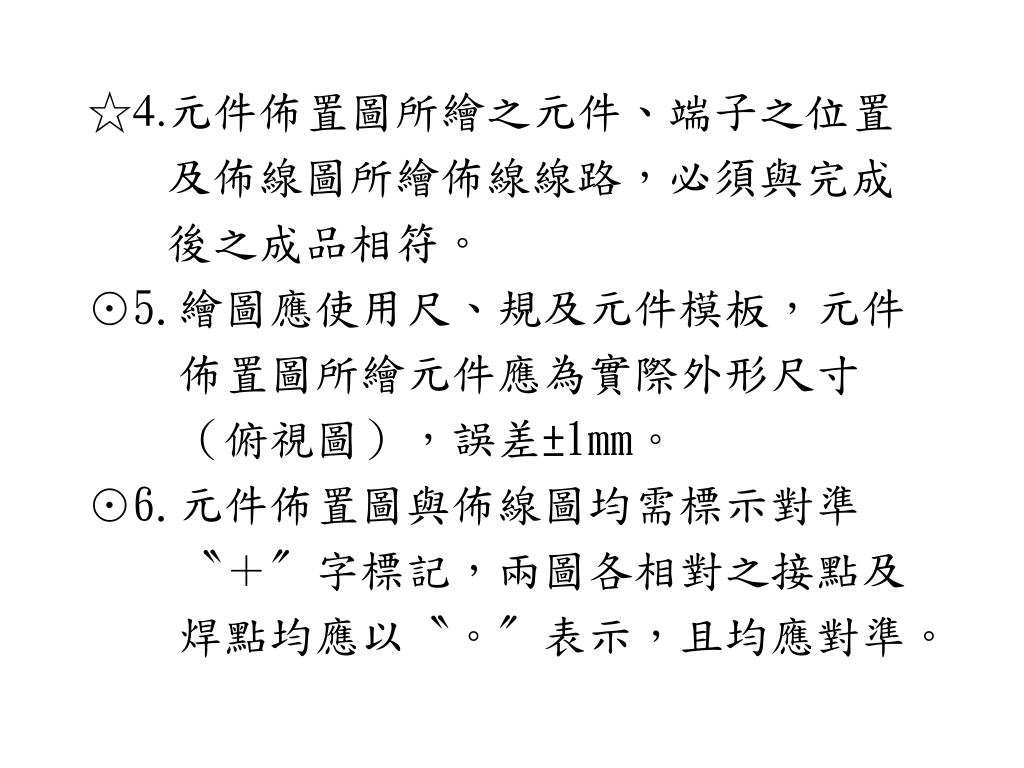 ☆4.元件佈置圖所繪之元件、端子之位置及佈線圖所繪佈線線路，必須與完成後之成品相符。

⊙5.繪圖應使用尺、規及元件模板，元件佈置圖所繪元件應為實際外形尺寸（俯視圖），誤差±1mm。

⊙6.元件佈置圖與佈線圖均需標示對準〝＋〞字標記，兩圖各相對之接點及焊點均應以〝。〞表示，且均應對準。